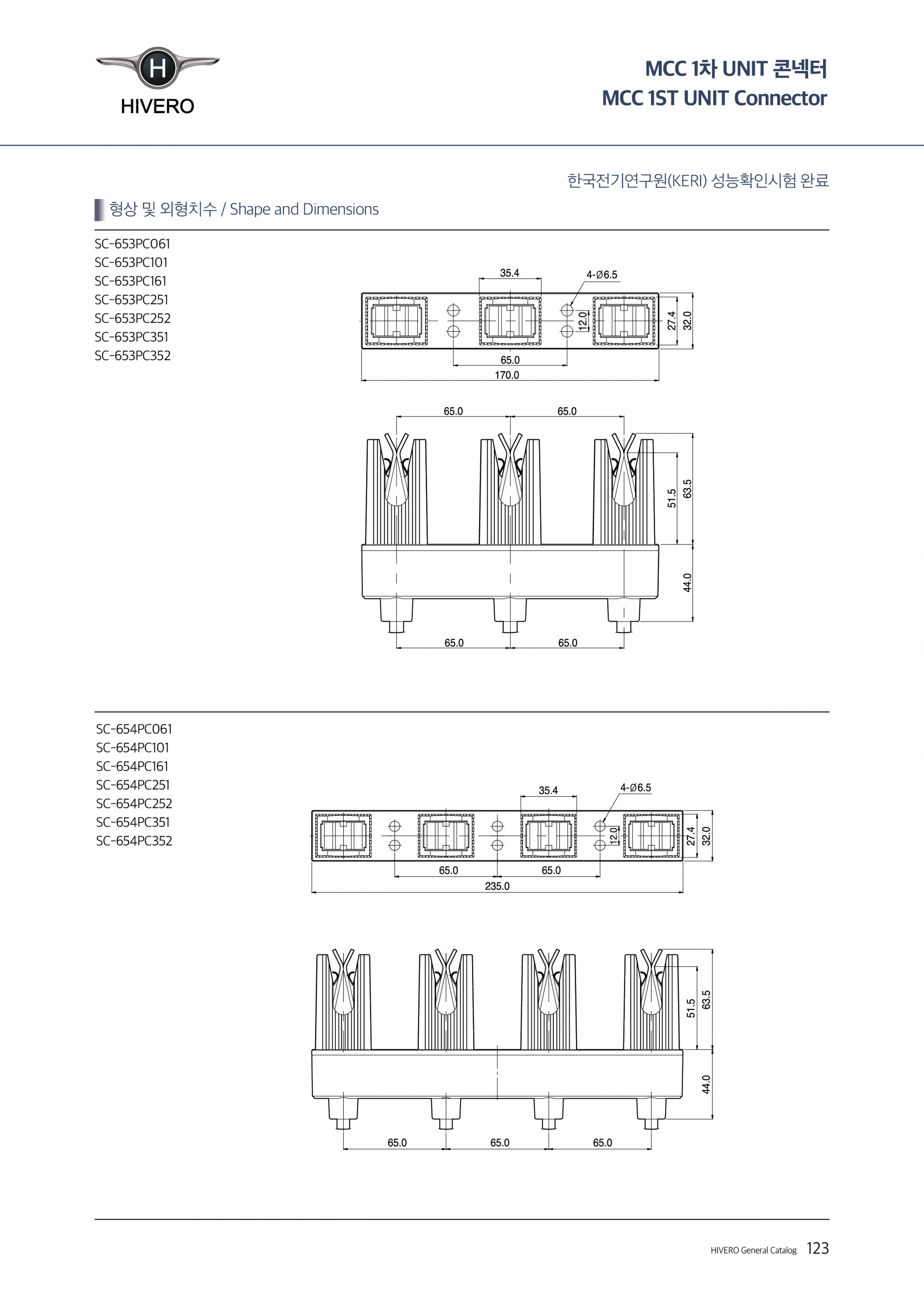 H
HIVERO

MCC 1차 UNIT 콘넥터
MCC 1ST UNIT Connector

한국전기연구원(KERI) 성능확인시험 완료

형상 및 외형치수 / Shape and Dimensions

SC-653PC061
SC-653PC101
SC-653PC161
SC-653PC251
SC-653PC252
SC-653PC351
SC-653PC352

35.4
4-Ø6.5
12.0
27.4
32.0
65.0
170.0

65.0
65.0
51.5
63.5
44.0
65.0
65.0

SC-654PC061
SC-654PC101
SC-654PC161
SC-654PC251
SC-654PC252
SC-654PC351
SC-654PC352

35.4
4-Ø6.5
12.0
27.4
32.0
65.0
65.0
235.0

51.5
63.5
44.0
65.0
65.0
65.0

HIVERO General Catalog 123